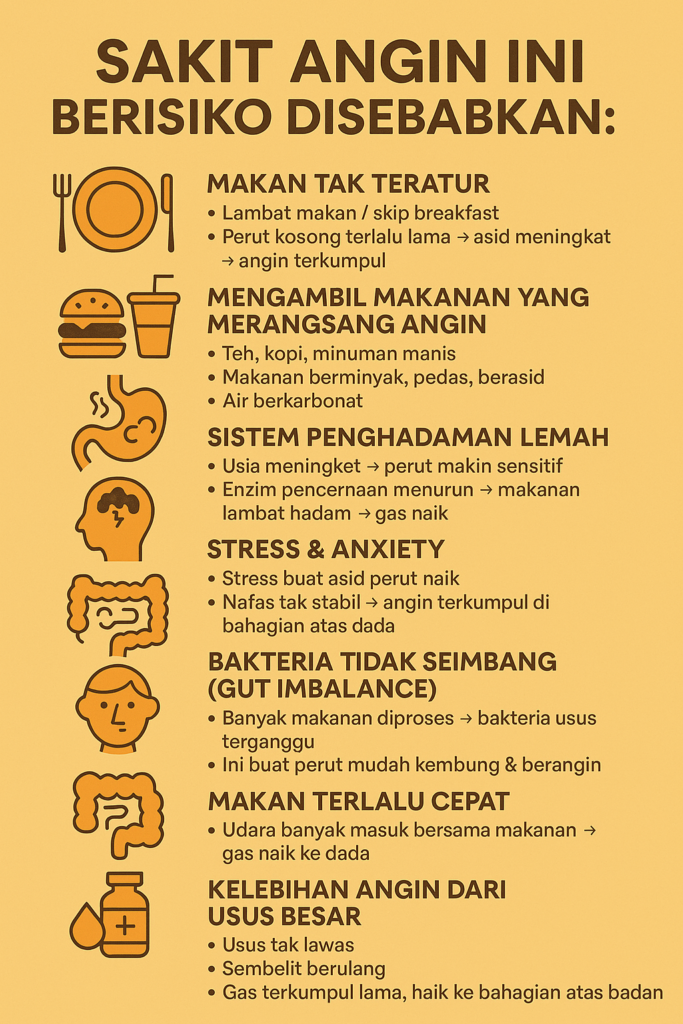 SAKIT ANGIN INI BERISIKO DISEBABKAN:

MAKAN TAK TERATUR
• Lambat makan / skip breakfast
• Perut kosong terlalu lama → asid meningkat → angin terkumpul

MENGAMBIL MAKANAN YANG MERANGSANG ANGIN
• Teh, kopi, minuman manis
• Makanan berminyak, pedas, berasid
• Air berkarbonat

SISTEM PENGHADAMAN LEMAH
• Usia meningket → perut makin sensitif
• Enzim pencernaan menurun → makanan lambat hadam → gas naik

STRESS & ANXIETY
• Stress buat asid perut naik
• Nafas tak stabil → angin terkumpul di bahagian atas dada

BAKTERIA TIDAK SEIMBANG (GUT IMBALANCE)
• Banyak makanan diproses → bakteria usus terganggu
• Ini buat perut mudah kembung & berangin

MAKAN TERLALU CEPAT
• Udara banyak masuk bersama makanan → gas naik ke dada

KELEBIHAN ANGIN DARI USUS BESAR
• Usus tak lawas
• Sembelit berulang
• Gas terkumpul lama, haik ke bahagian atas badan